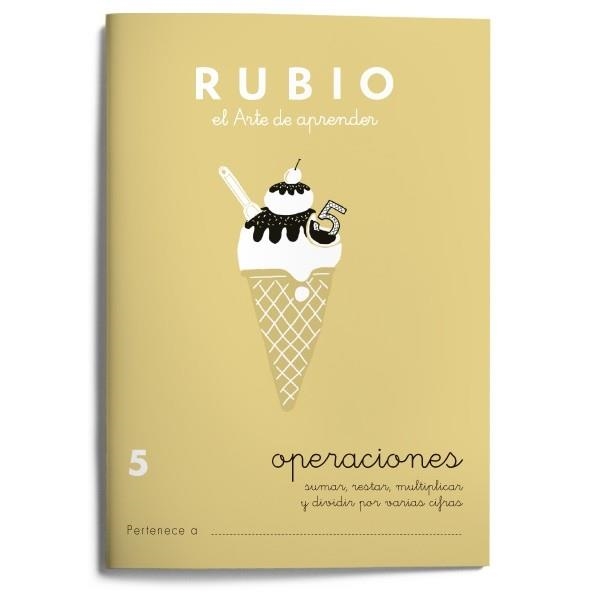 RUBIO
el Arte de aprender

5

5

operaciones
sumar, restar, multiplicar y dividir por varias cifras

Pertenece a